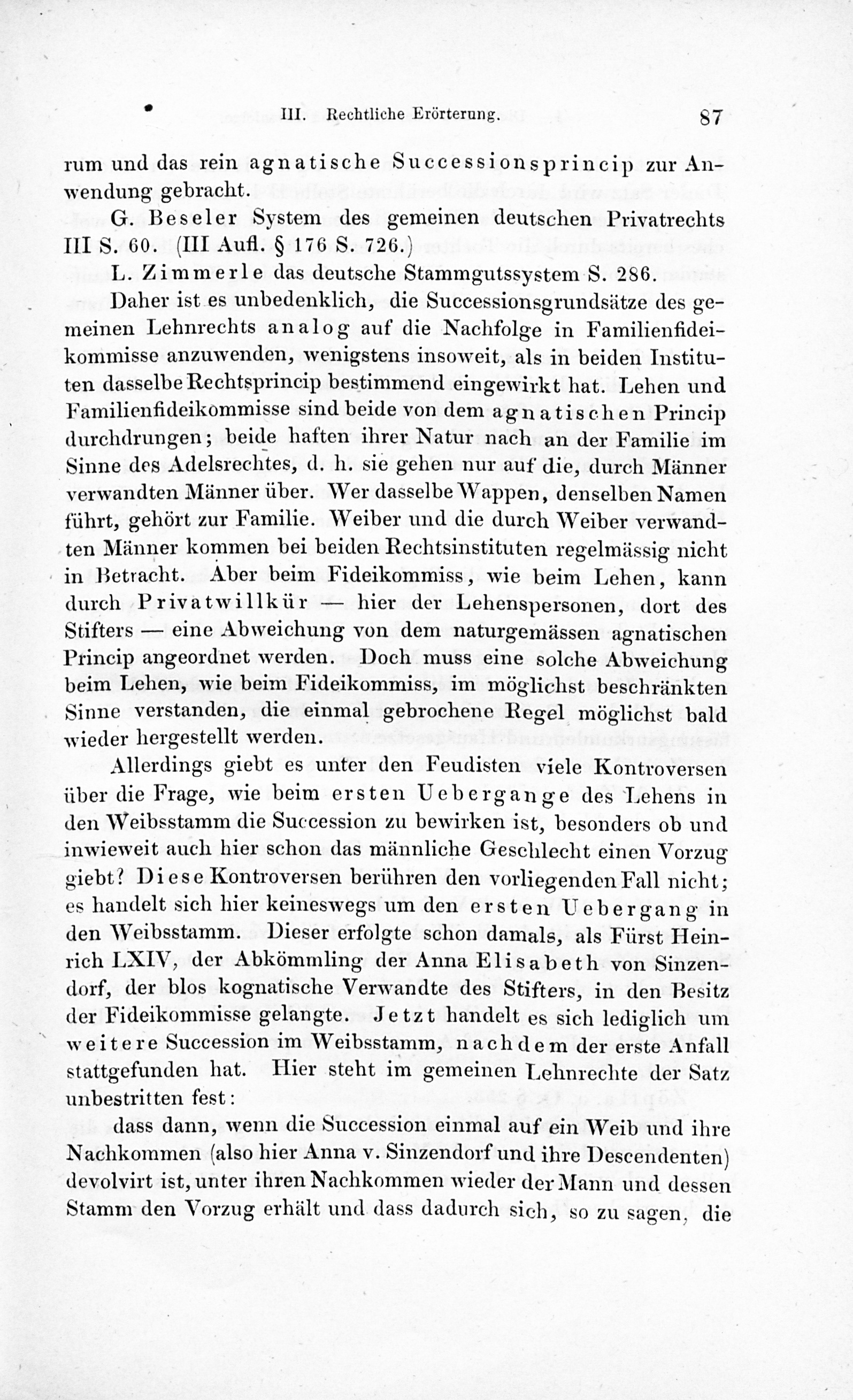 III. Rechtliche Erörterung. 87

rum und das rein agnatische Successionsprincip zur Anwendung gebracht.

G. Beseler System des gemeinen deutschen Privatrechts III S. 60. (III Aufl. § 176 S. 726.)

L. Zimmerle das deutsche Stammgutssystem S. 286.

Daher ist es unbedenklich, die Successionsgrundsätze des gemeinen Lehnrechts analog auf die Nachfolge in Familienfideikommisse anzuwenden, wenigstens insoweit, als in beiden Instituten dasselbe Rechtsprincip bestimmend eingewirkt hat. Lehen und Familienfideikommisse sind beide von dem agnatischen Princip durchdrungen; beide haften ihrer Natur nach an der Familie im Sinne des Adelsrechtes, d. h. sie gehen nur auf die, durch Männer verwandten Männer über. Wer dasselbe Wappen, denselben Namen führt, gehört zur Familie. Weiber und die durch Weiber verwandten Männer kommen bei beiden Rechtsinstituten regelmässig nicht in Betracht. Aber beim Fideikommiss, wie beim Lehen, kann durch Privatwillkür — hier der Lehenspersonen, dort des Stifters — eine Abweichung von dem naturgemässen agnatischen Princip angeordnet werden. Doch muss eine solche Abweichung beim Lehen, wie beim Fideikommiss, im möglichst beschränkten Sinne verstanden, die einmal gebrochene Regel möglichst bald wieder hergestellt werden.

Allerdings giebt es unter den Feudisten viele Kontroversen über die Frage, wie beim ersten Uebergange des Lehens in den Weibsstamm die Succession zu bewirken ist, besonders ob und inwieweit auch hier schon das männliche Geschlecht einen Vorzug giebt? Diese Kontroversen berühren den vorliegenden Fall nicht; es handelt sich hier keineswegs um den ersten Uebergang in den Weibsstamm. Dieser erfolgte schon damals, als Fürst Heinrich LXIV, der Abkömmling der Anna Elisabeth von Sinzendorf, der blos kognatische Verwandte des Stifters, in den Besitz der Fideikommisse gelangte. Jetzt handelt es sich lediglich um weitere Succession im Weibsstamm, nachdem der erste Anfall stattgefunden hat. Hier steht im gemeinen Lehnrechte der Satz unbestritten fest:

dass dann, wenn die Succession einmal auf ein Weib und ihre Nachkommen (also hier Anna v. Sinzendorf und ihre Descendenten) devolvirt ist, unter ihren Nachkommen wieder der Mann und dessen Stamm den Vorzug erhält und dass dadurch sich, so zu sagen, die